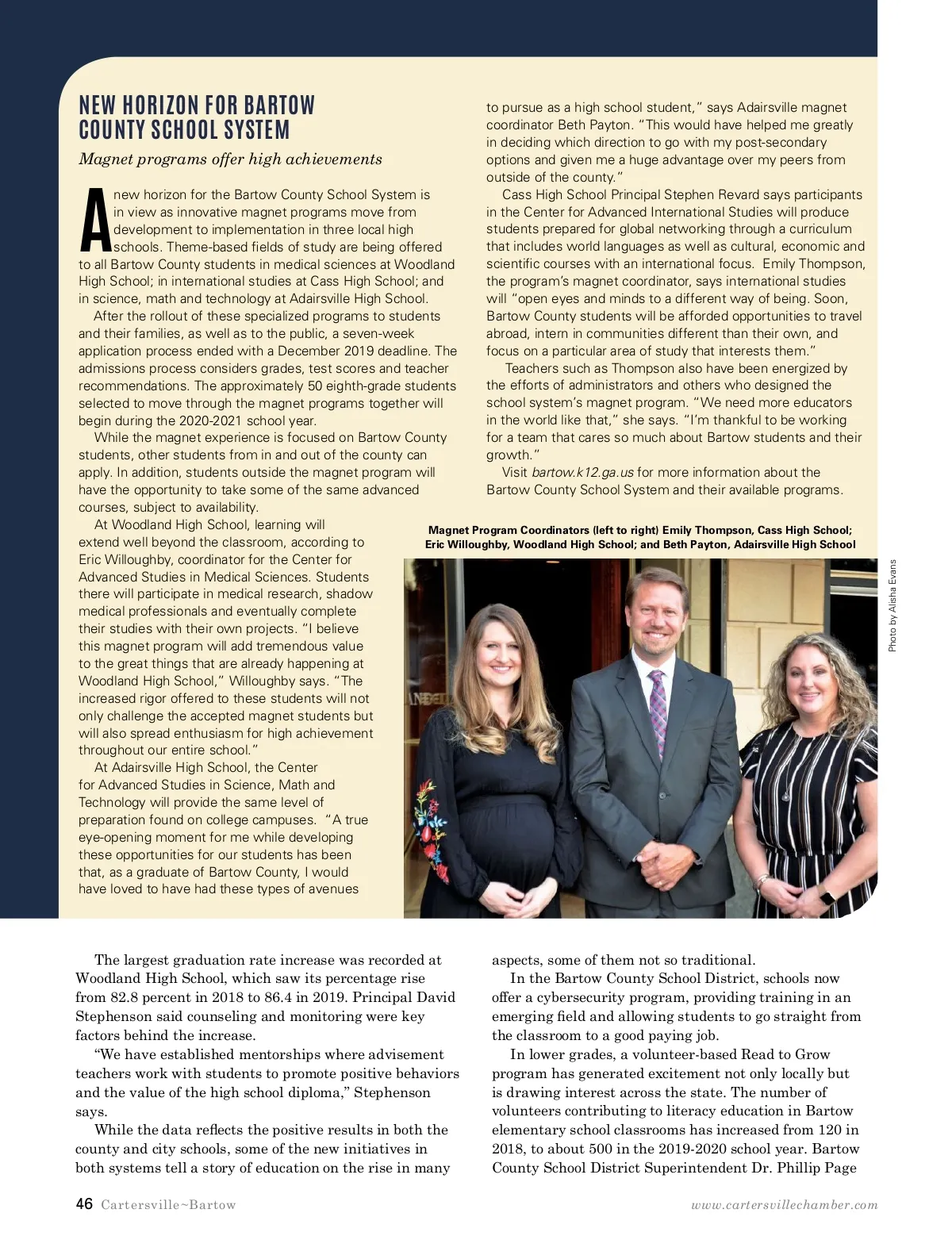 NEW HORIZON FOR BARTOW COUNTY SCHOOL SYSTEM

Magnet programs offer high achievements

A new horizon for the Bartow County School System is in view as innovative magnet programs move from development to implementation in three local high schools. Theme-based fields of study are being offered to all Bartow County students in medical sciences at Woodland High School; in international studies at Cass High School; and in science, math and technology at Adairsville High School.

After the rollout of these specialized programs to students and their families, as well as to the public, a seven-week application process ended with a December 2019 deadline. The admissions process considers grades, test scores and teacher recommendations. The approximately 50 eighth-grade students selected to move through the magnet programs together will begin during the 2020-2021 school year.

While the magnet experience is focused on Bartow County students, other students from in and out of the county can apply. In addition, students outside the magnet program will have the opportunity to take some of the same advanced courses, subject to availability.

At Woodland High School, learning will extend well beyond the classroom, according to Eric Willoughby, coordinator for the Center for Advanced Studies in Medical Sciences. Students there will participate in medical research, shadow medical professionals and eventually complete their studies with their own projects. "I believe this magnet program will add tremendous value to the great things that are already happening at Woodland High School," Willoughby says. "The increased rigor offered to these students will not only challenge the accepted magnet students but will also spread enthusiasm for high achievement throughout our entire school."

At Adairsville High School, the Center for Advanced Studies in Science, Math and Technology will provide the same level of preparation found on college campuses. "A true eye-opening moment for me while developing these opportunities for our students has been that, as a graduate of Bartow County, I would have loved to have had these types of avenues to pursue as a high school student," says Adairsville magnet coordinator Beth Payton. "This would have helped me greatly in deciding which direction to go with my post-secondary options and given me a huge advantage over my peers from outside of the county."

Cass High School Principal Stephen Revard says participants in the Center for Advanced International Studies will produce students prepared for global networking through a curriculum that includes world languages as well as cultural, economic and scientific courses with an international focus. Emily Thompson, the program's magnet coordinator, says international studies will "open eyes and minds to a different way of being. Soon, Bartow County students will be afforded opportunities to travel abroad, intern in communities different than their own, and focus on a particular area of study that interests them."

Teachers such as Thompson also have been energized by the efforts of administrators and others who designed the school system's magnet program. "We need more educators in the world like that," she says. "I'm thankful to be working for a team that cares so much about Bartow students and their growth."

Visit bartow.k12.ga.us for more information about the Bartow County School System and their available programs.

Magnet Program Coordinators (left to right) Emily Thompson, Cass High School; Eric Willoughby, Woodland High School; and Beth Payton, Adairsville High School

Photo by Alisha Evans

The largest graduation rate increase was recorded at Woodland High School, which saw its percentage rise from 82.8 percent in 2018 to 86.4 in 2019. Principal David Stephenson said counseling and monitoring were key factors behind the increase.

"We have established mentorships where advisement teachers work with students to promote positive behaviors and the value of the high school diploma," Stephenson says.

While the data reflects the positive results in both the county and city schools, some of the new initiatives in both systems tell a story of education on the rise in many aspects, some of them not so traditional.

In the Bartow County School District, schools now offer a cybersecurity program, providing training in an emerging field and allowing students to go straight from the classroom to a good paying job.

In lower grades, a volunteer-based Read to Grow program has generated excitement not only locally but is drawing interest across the state. The number of volunteers contributing to literacy education in Bartow elementary school classrooms has increased from 120 in 2018, to about 500 in the 2019-2020 school year. Bartow County School District Superintendent Dr. Phillip Page

46 Cartersville~Bartow

www.cartersvillechamber.com